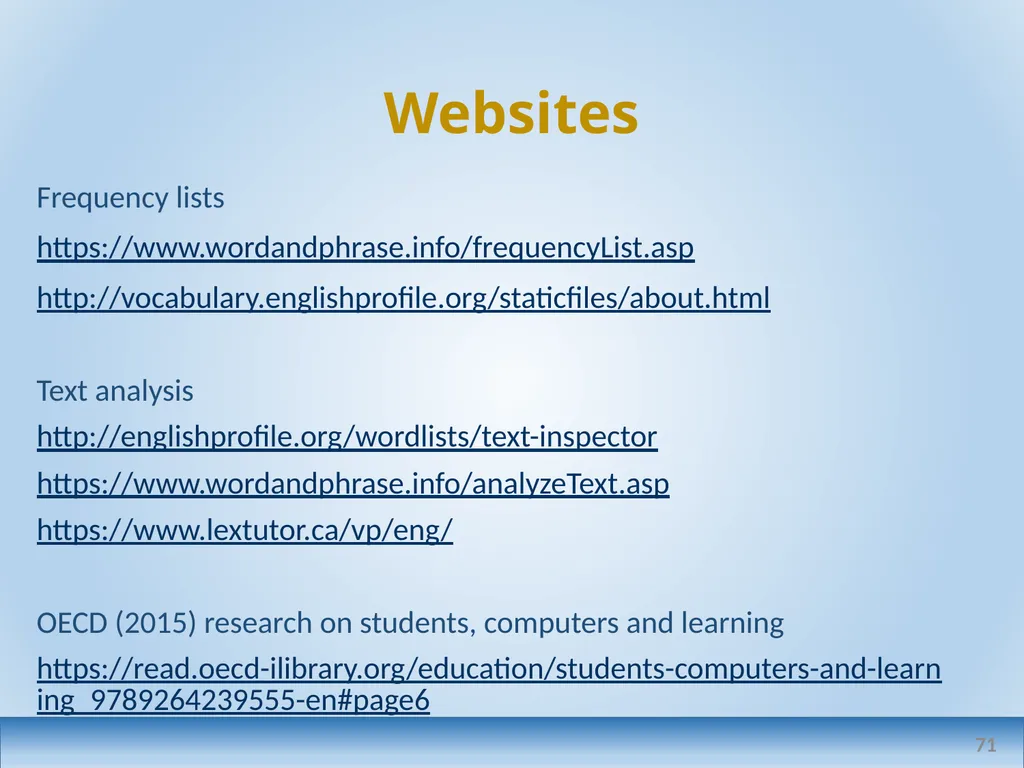 Websites

Frequency lists

https://www.wordandphrase.info/frequencyList.asp

http://vocabulary.englishprofile.org/staticfiles/about.html

Text analysis

http://englishprofile.org/wordlists/text-inspector

https://www.wordandphrase.info/analyzeText.asp

https://www.lextutor.ca/vp/eng/

OECD (2015) research on students, computers and learning

https://read.oecd-ilibrary.org/education/students-computers-and-learning_9789264239555-en#page6

71